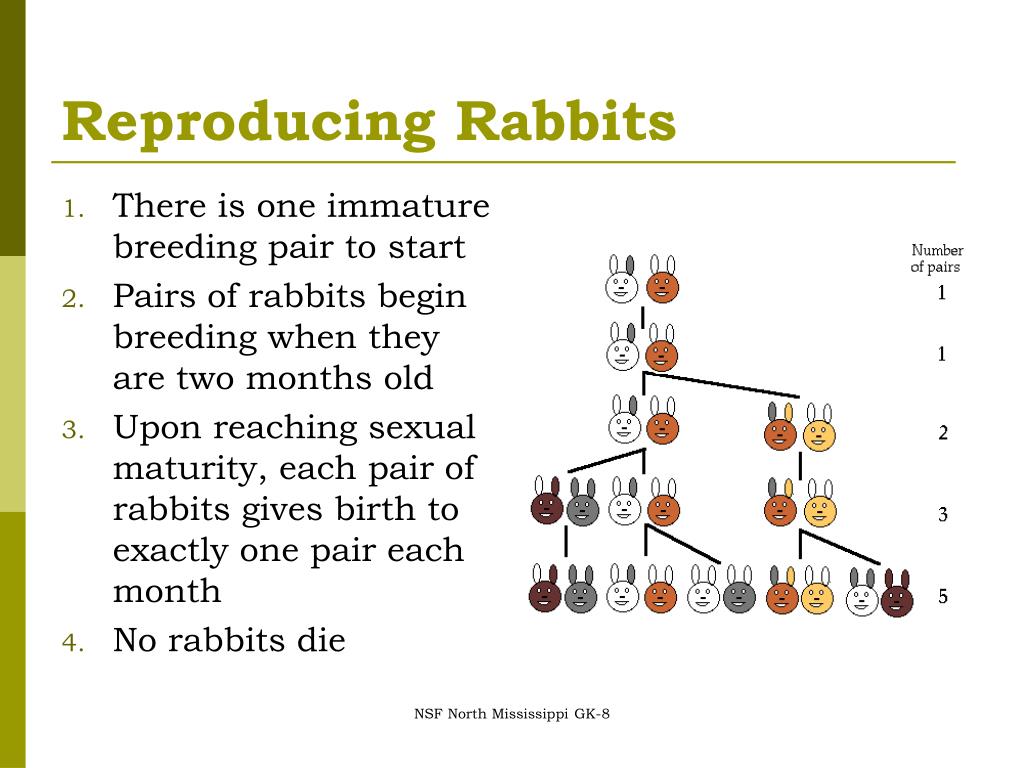 Reproducing Rabbits

1. There is one immature breeding pair to start
2. Pairs of rabbits begin breeding when they are two months old
3. Upon reaching sexual maturity, each pair of rabbits gives birth to exactly one pair each month
4. No rabbits die

Number of pairs
1
1
2
3
5

NSF North Mississippi GK-8